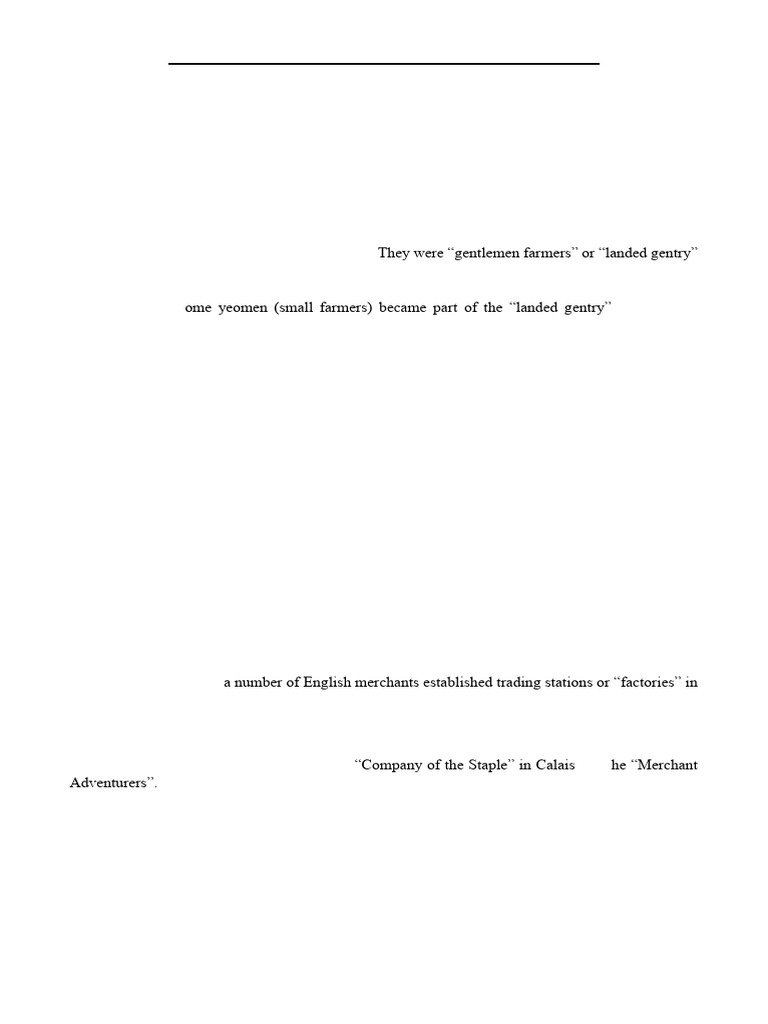 They were "gentlemen farmers" or "landed gentry"

ome yeomen (small farmers) became part of the "landed gentry"

a number of English merchants established trading stations or "factories" in

"Company of the Staple" in Calais he "Merchant Adventurers".